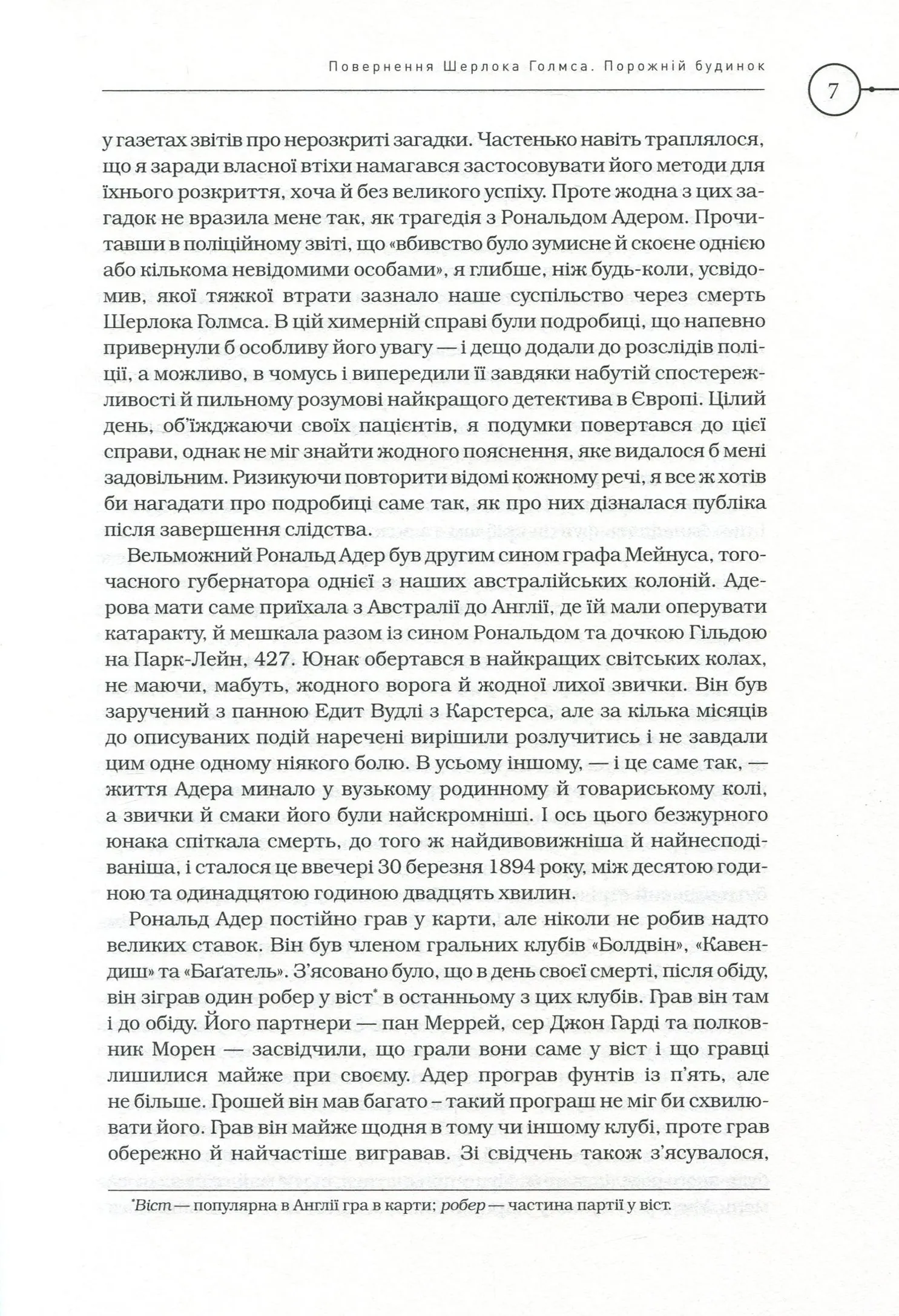 Повернення Шерлока Голмса. Порожній будинок

7

у газетах звітів про нерозкриті загадки. Частенько навіть траплялося, що я заради власної втіхи намагався застосовувати його методи для їхнього розкриття, хоча й без великого успіху. Проте жодна з цих загадок не вразила мене так, як трагедія з Рональдом Адером. Прочитавши в поліційному звіті, що «вбивство було зумисне й скоєне однією або кількома невідомими особами», я глибше, ніж будь-коли, усвідомив, якої тяжкої втрати зазнало наше суспільство через смерть Шерлока Голмса. В цій химерній справі були подробиці, що напевно привернули б особливу його увагу — і дещо додали до розслідів поліції, а можливо, в чомусь і випередили її завдяки набутій спостережливості й пильному розумові найкращого детектива в Європі. Цілий день, об'їжджаючи своїх пацієнтів, я подумки повертався до цієї справи, однак не міг знайти жодного пояснення, яке видалося б мені задовільним. Ризикуючи повторити відомі кожному речі, я все ж хотів би нагадати про подробиці саме так, як про них дізналася публіка після завершення слідства.

Вельможний Рональд Адер був другим сином графа Мейнуса, тогочасного губернатора однієї з наших австралійських колоній. Адерова мати саме приїхала з Австралії до Англії, де їй мали оперувати катаракту, й мешкала разом із сином Рональдом та дочкою Гільдою на Парк-Лейн, 427. Юнак обертався в найкращих світських колах, не маючи, мабуть, жодного ворога й жодної лихої звички. Він був заручений з панною Едит Вудлі з Карстерса, але за кілька місяців до описуваних подій наречені вирішили розлучитись і не завдали цим одне одному ніякого болю. В усьому іншому, — і це саме так, — життя Адера минало у вузькому родинному й товариському колі, а звички й смаки його були найскромніші. І ось цього безжурного юнака спіткала смерть, до того ж найдивовижніша й найнесподіваніша, і сталося це ввечері 30 березня 1894 року, між десятою годиною та одинадцятою годиною двадцять хвилин.

Рональд Адер постійно грав у карти, але ніколи не робив надто великих ставок. Він був членом гральних клубів «Болдвін», «Кавендиш» та «Баґатель». З'ясовано було, що в день своєї смерті, після обіду, він зіграв один робер у віст* в останньому з цих клубів. Грав він там і до обіду. Його партнери — пан Меррей, сер Джон Гарді та полковник Морен — засвідчили, що грали вони саме у віст і що гравці лишилися майже при своєму. Адер програв фунтів із п'ять, але не більше. Грошей він мав багато – такий програш не міг би схвилювати його. Грав він майже щодня в тому чи іншому клубі, проте грав обережно й найчастіше вигравав. Зі свідчень також з'ясувалося,

*Віст — популярна в Англії гра в карти; робер — частина партії у віст.